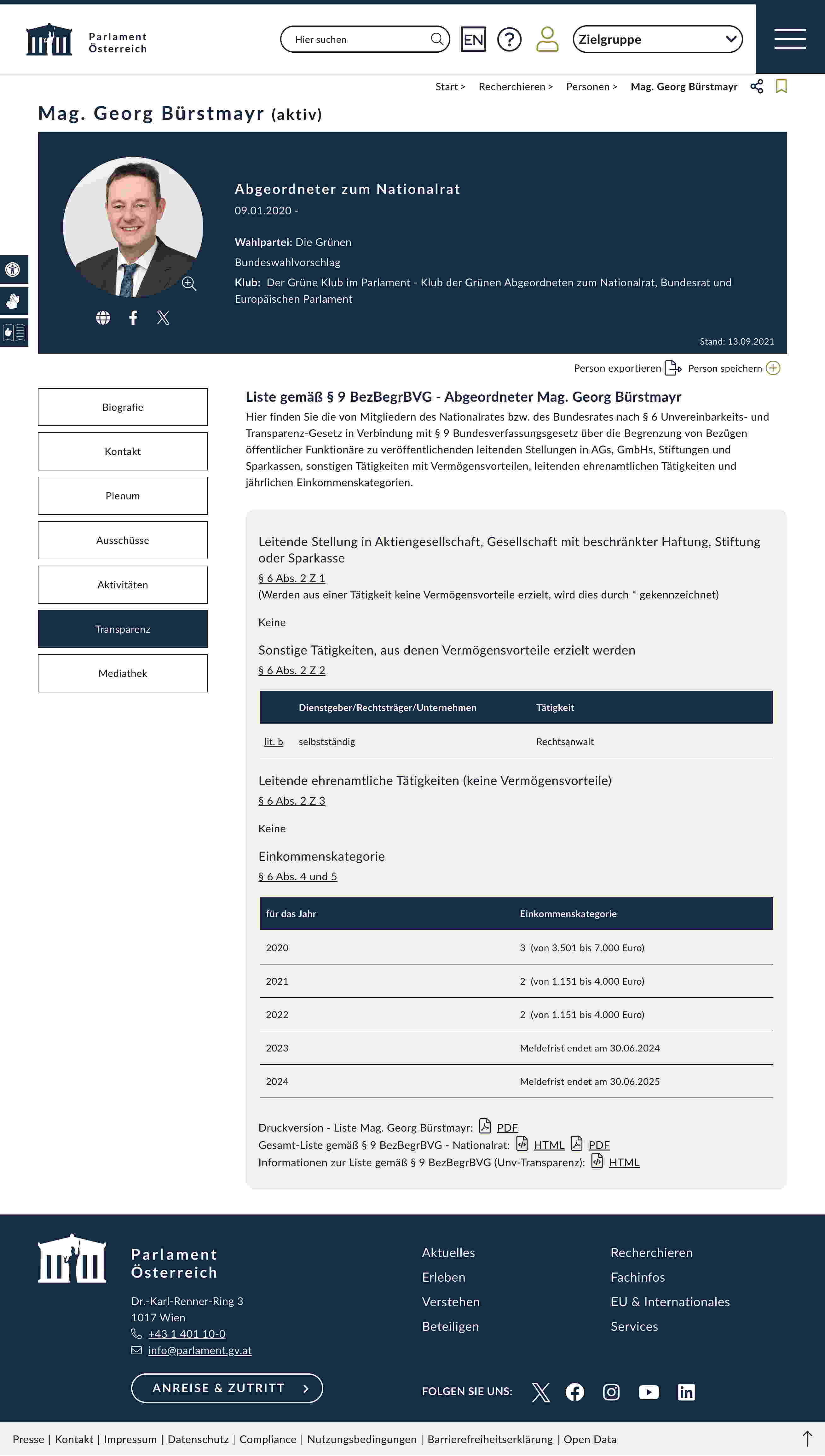 Parlament Österreich

Hier suchen

EN

Zielgruppe

Start > Recherchieren > Personen > Mag. Georg Bürstmayr

Mag. Georg Bürstmayr (aktiv)

Abgeordneter zum Nationalrat
09.01.2020 -

Wahlpartei: Die Grünen
Bundeswahlvorschlag
Klub: Der Grüne Klub im Parlament - Klub der Grünen Abgeordneten zum Nationalrat, Bundesrat und Europäischen Parlament

Stand: 13.09.2021

Person exportieren Person speichern

Biografie
Kontakt
Plenum
Ausschüsse
Aktivitäten
Transparenz
Mediathek

Liste gemäß § 9 BezBegrBVG - Abgeordneter Mag. Georg Bürstmayr

Hier finden Sie die von Mitgliedern des Nationalrates bzw. des Bundesrates nach § 6 Unvereinbarkeits- und Transparenz-Gesetz in Verbindung mit § 9 Bundesverfassungsgesetz über die Begrenzung von Bezügen öffentlicher Funktionäre zu veröffentlichenden leitenden Stellungen in AGs, GmbHs, Stiftungen und Sparkassen, sonstigen Tätigkeiten mit Vermögensvorteilen, leitenden ehrenamtlichen Tätigkeiten und jährlichen Einkommenskategorien.

Leitende Stellung in Aktiengesellschaft, Gesellschaft mit beschränkter Haftung, Stiftung oder Sparkasse
§ 6 Abs. 2 Z 1
(Werden aus einer Tätigkeit keine Vermögensvorteile erzielt, wird dies durch * gekennzeichnet)

Keine

Sonstige Tätigkeiten, aus denen Vermögensvorteile erzielt werden
§ 6 Abs. 2 Z 2

| | Dienstgeber/Rechtsträger/Unternehmen | Tätigkeit |
|---|---|---|
| lit. b | selbstständig | Rechtsanwalt |

Leitende ehrenamtliche Tätigkeiten (keine Vermögensvorteile)
§ 6 Abs. 2 Z 3

Keine

Einkommenskategorie
§ 6 Abs. 4 und 5

| für das Jahr | Einkommenskategorie |
|---|---|
| 2020 | 3 (von 3.501 bis 7.000 Euro) |
| 2021 | 2 (von 1.151 bis 4.000 Euro) |
| 2022 | 2 (von 1.151 bis 4.000 Euro) |
| 2023 | Meldefrist endet am 30.06.2024 |
| 2024 | Meldefrist endet am 30.06.2025 |

Druckversion - Liste Mag. Georg Bürstmayr: PDF
Gesamt-Liste gemäß § 9 BezBegrBVG - Nationalrat: HTML PDF
Informationen zur Liste gemäß § 9 BezBegrBVG (Unv-Transparenz): HTML

Parlament Österreich
Dr.-Karl-Renner-Ring 3
1017 Wien
+43 1 401 10-0
info@parlament.gv.at

ANREISE & ZUTRITT

Aktuelles
Erleben
Verstehen
Beteiligen

Recherchieren
Fachinfos
EU & Internationales
Services

FOLGEN SIE UNS:

Presse | Kontakt | Impressum | Datenschutz | Compliance | Nutzungsbedingungen | Barrierefreiheitserklärung | Open Data